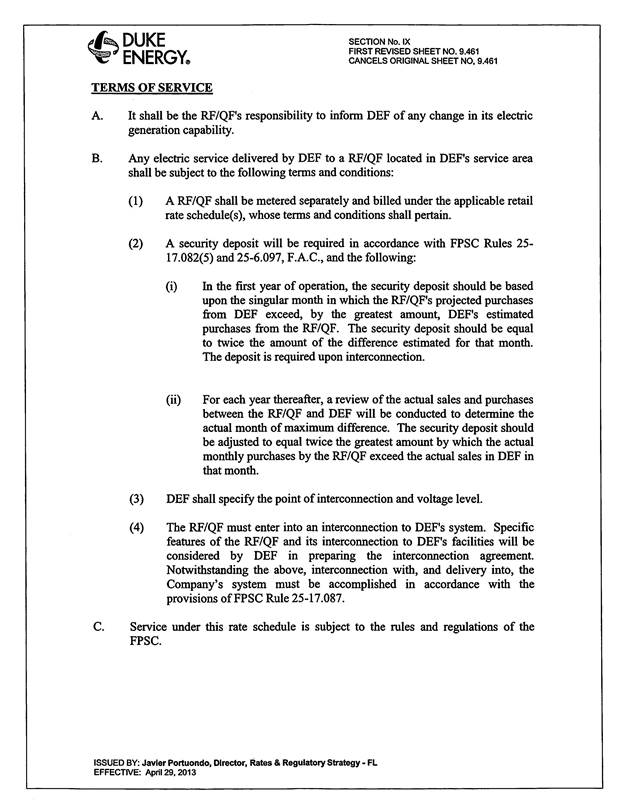 DUKE ENERGY.

SECTION No. IX
FIRST REVISED SHEET NO. 9.461
CANCELS ORIGINAL SHEET NO. 9.461

TERMS OF SERVICE

A. It shall be the RF/QF's responsibility to inform DEF of any change in its electric generation capability.

B. Any electric service delivered by DEF to a RF/QF located in DEF's service area shall be subject to the following terms and conditions:

(1) A RF/QF shall be metered separately and billed under the applicable retail rate schedule(s), whose terms and conditions shall pertain.

(2) A security deposit will be required in accordance with FPSC Rules 25-17.082(5) and 25-6.097, F.A.C., and the following:

(i) In the first year of operation, the security deposit should be based upon the singular month in which the RF/QF's projected purchases from DEF exceed, by the greatest amount, DEF's estimated purchases from the RF/QF. The security deposit should be equal to twice the amount of the difference estimated for that month. The deposit is required upon interconnection.

(ii) For each year thereafter, a review of the actual sales and purchases between the RF/QF and DEF will be conducted to determine the actual month of maximum difference. The security deposit should be adjusted to equal twice the greatest amount by which the actual monthly purchases by the RF/QF exceed the actual sales in DEF in that month.

(3) DEF shall specify the point of interconnection and voltage level.

(4) The RF/QF must enter into an interconnection to DEF's system. Specific features of the RF/QF and its interconnection to DEF's facilities will be considered by DEF in preparing the interconnection agreement. Notwithstanding the above, interconnection with, and delivery into, the Company's system must be accomplished in accordance with the provisions of FPSC Rule 25-17.087.

C. Service under this rate schedule is subject to the rules and regulations of the FPSC.

ISSUED BY: Javier Portuondo, Director, Rates & Regulatory Strategy - FL
EFFECTIVE: April 29, 2013